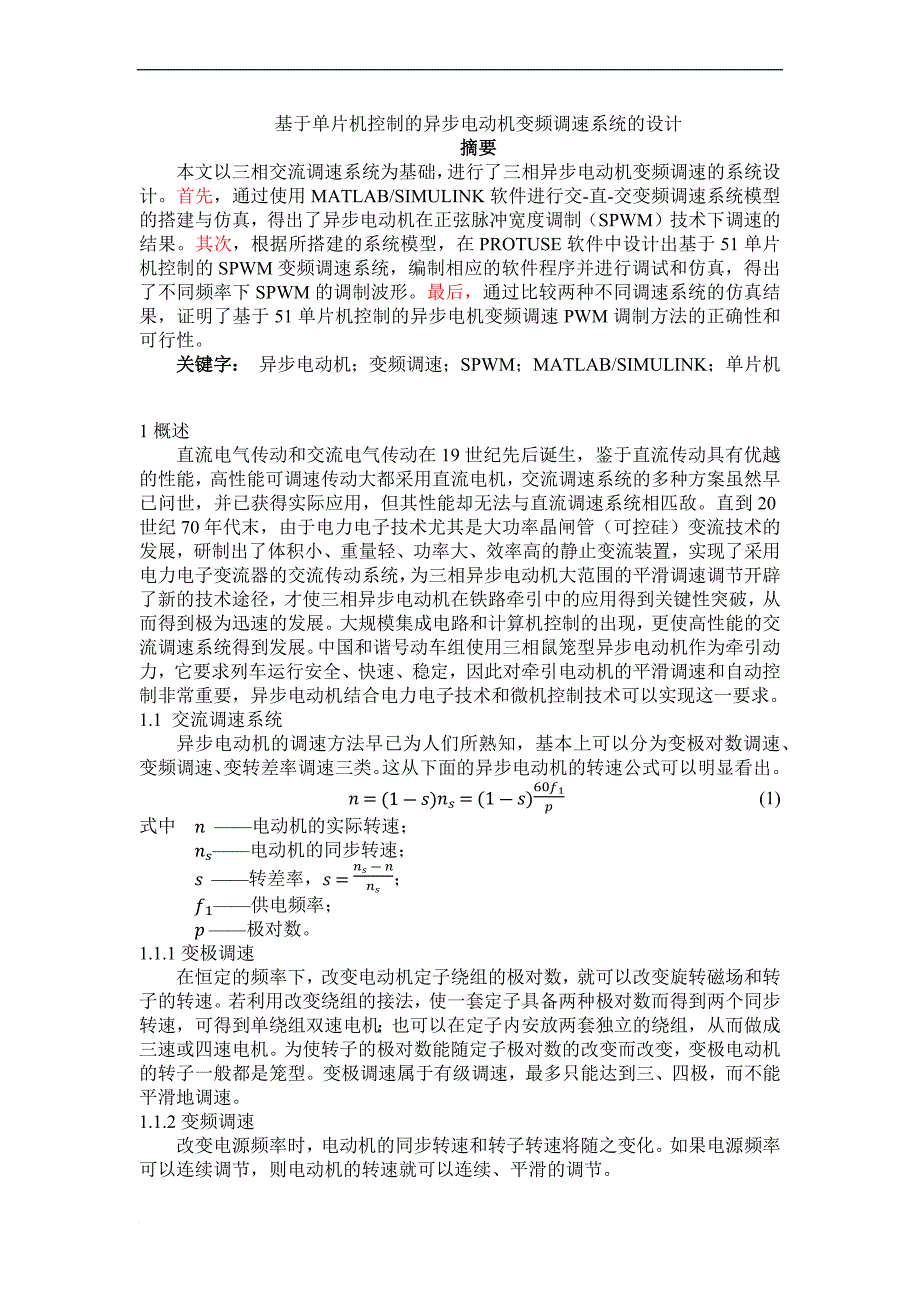 基于单片机控制的异步电动机变频调速系统的设计
摘要

本文以三相交流调速系统为基础，进行了三相异步电动机变频调速的系统设计。首先，通过使用 MATLAB/SIMULINK 软件进行交-直-交变频调速系统模型的搭建与仿真，得出了异步电动机在正弦脉冲宽度调制（SPWM）技术下调速的结果。其次，根据所搭建的系统模型，在 PROTUSE 软件中设计出基于 51 单片机控制的 SPWM 变频调速系统，编制相应的软件程序并进行调试和仿真，得出了不同频率下 SPWM 的调制波形。最后，通过比较两种不同调速系统的仿真结果，证明了基于 51 单片机控制的异步电机变频调速 PWM 调制方法的正确性和可行性。

关键字： 异步电动机；变频调速；SPWM；MATLAB/SIMULINK；单片机

1 概述

直流电气传动和交流电气传动在 19 世纪先后诞生，鉴于直流传动具有优越的性能，高性能可调速传动大都采用直流电机，交流调速系统的多种方案虽然早已问世，并已获得实际应用，但其性能却无法与直流调速系统相匹敌。直到 20 世纪 70 年代末，由于电力电子技术尤其是大功率晶闸管（可控硅）变流技术的发展，研制出了体积小、重量轻、功率大、效率高的静止变流装置，实现了采用电力电子变流器的交流传动系统，为三相异步电动机大范围的平滑调速调节开辟了新的技术途径，才使三相异步电动机在铁路牵引中的应用得到关键性突破，从而得到极为迅速的发展。大规模集成电路和计算机控制的出现，更使高性能的交流调速系统得到发展。中国和谐号动车组使用三相鼠笼型异步电动机作为牵引动力，它要求列车运行安全、快速、稳定，因此对牵引电动机的平滑调速和自动控制非常重要，异步电动机结合电力电子技术和微机控制技术可以实现这一要求。

1.1 交流调速系统

异步电动机的调速方法早已为人们所熟知，基本上可以分为变极对数调速、变频调速、变转差率调速三类。这从下面的异步电动机的转速公式可以明显看出。

$n = (1-s)n_s = (1-s)\frac{60f_1}{p}$ (1)

式中 $n$ ——电动机的实际转速；
$n_s$——电动机的同步转速；
$s$ ——转差率，$s = \frac{n_s - n}{n_s}$；
$f_1$——供电频率；
$p$ ——极对数。

1.1.1 变极调速

在恒定的频率下，改变电动机定子绕组的极对数，就可以改变旋转磁场和转子的转速。若利用改变绕组的接法，使一套定子具备两种极对数而得到两个同步转速，可得到单绕组双速电机；也可以在定子内安放两套独立的绕组，从而做成三速或四速电机。为使转子的极对数能随定子极对数的改变而改变，变极电动机的转子一般都是笼型。变极调速属于有级调速，最多只能达到三、四极，而不能平滑地调速。

1.1.2 变频调速

改变电源频率时，电动机的同步转速和转子转速将随之变化。如果电源频率可以连续调节，则电动机的转速就可以连续、平滑的调节。